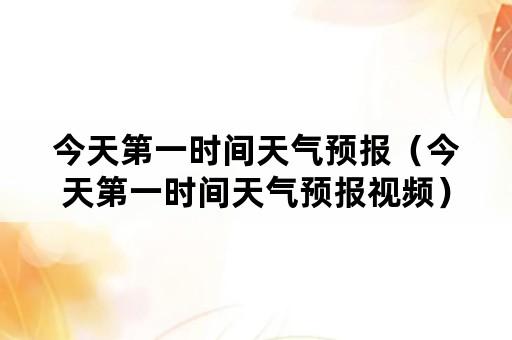 今天第一时间天气预报（今天第一时间天气预报视频）